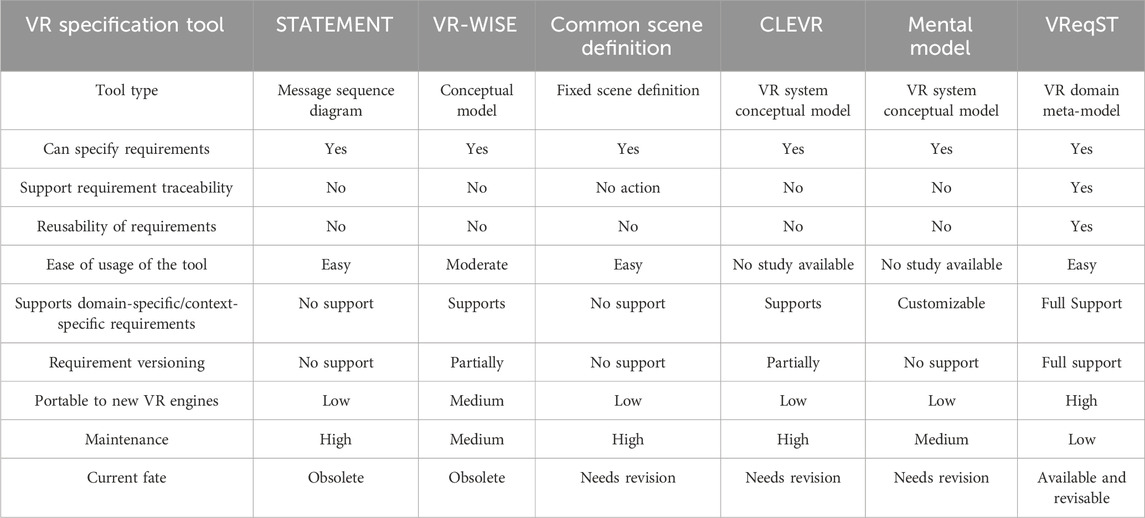 | VR specification tool | STATEMENT | VR-WISE | Common scene definition | CLEVR | Mental model | VReqST |
|---|---|---|---|---|---|---|
| Tool type | Message sequence diagram | Conceptual model | Fixed scene definition | VR system conceptual model | VR system conceptual model | VR domain meta-model |
| Can specify requirements | Yes | Yes | Yes | Yes | Yes | Yes |
| Support requirement traceability | No | No | No action | No | No | Yes |
| Reusability of requirements | No | No | No | No | No | Yes |
| Ease of usage of the tool | Easy | Moderate | Easy | No study available | No study available | Easy |
| Supports domain-specific/context-specific requirements | No support | Supports | No support | Supports | Customizable | Full Support |
| Requirement versioning | No support | Partially | No support | Partially | No support | Full support |
| Portable to new VR engines | Low | Medium | Low | Low | Low | High |
| Maintenance | High | Medium | High | High | Medium | Low |
| Current fate | Obsolete | Obsolete | Needs revision | Needs revision | Needs revision | Available and revisable |